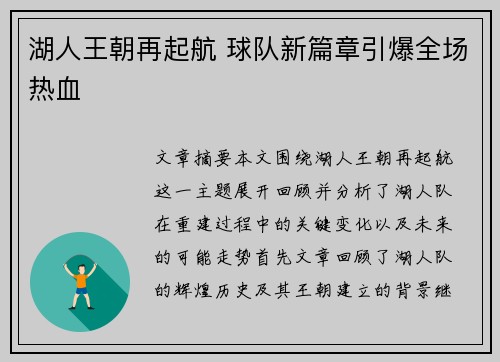 湖人王朝再起航 球队新篇章引爆全场热血

文章摘要本文围绕湖人王朝再起航这一主题展开回顾并分析了湖人队在重建过程中的关键变化以及未来的可能走势首先文章回顾了湖人队的辉煌历史及其王朝建立的背景继